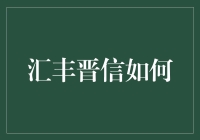 汇丰晋信如何